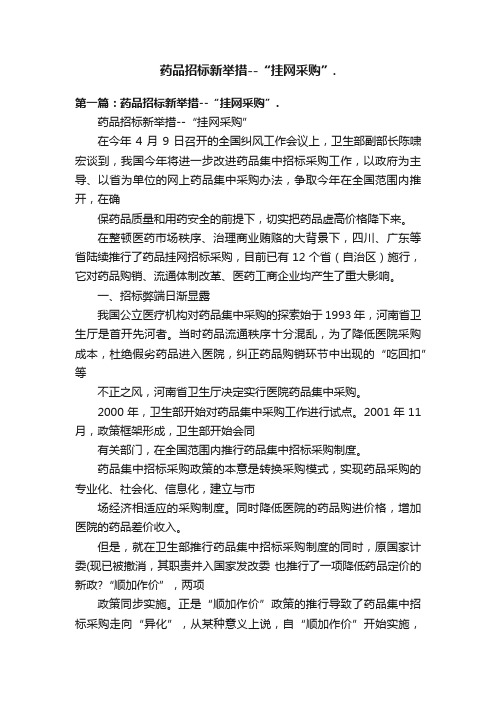 药品招标新举措--“挂网采购”.

第一篇：药品招标新举措--“挂网采购”.

药品招标新举措--“挂网采购”

在今年 4 月 9 日召开的全国纠风工作会议上，卫生部副部长陈啸宏谈到，我国今年将进一步改进药品集中招标采购工作，以政府为主导、以省为单位的网上药品集中采购办法，争取今年在全国范围内推开，在确

保药品质量和用药安全的前提下，切实把药品虚高价格降下来。

在整顿医药市场秩序、治理商业贿赂的大背景下，四川、广东等省陆续推行了药品挂网招标采购，目前已有 12 个省（自治区）施行，它对药品购销、流通体制改革、医药工商企业均产生了重大影响。

一、招标弊端日渐显露

我国公立医疗机构对药品集中采购的探索始于 1993 年，河南省卫生厅是首开先河者。当时药品流通秩序十分混乱，为了降低医院采购成本，杜绝假劣药品进入医院，纠正药品购销环节中出现的“吃回扣”等

不正之风，河南省卫生厅决定实行医院药品集中采购。

2000 年，卫生部开始对药品集中采购工作进行试点。2001 年 11 月，政策框架形成，卫生部开始会同

有关部门，在全国范围内推行药品集中招标采购制度。

药品集中招标采购政策的本意是转换采购模式，实现药品采购的专业化、社会化、信息化，建立与市

场经济相适应的采购制度。同时降低医院的药品购进价格，增加医院的药品差价收入。

但是，就在卫生部推行药品集中招标采购制度的同时，原国家计委(现已被撤消，其职责并入国家发改委 也推行了一项降低药品定价的新政?“顺加作价”，两项

政策同步实施。正是“顺加作价”政策的推行导致了药品集中招标采购走向“异化”，从某种意义上说，自“顺加作价”开始实施，